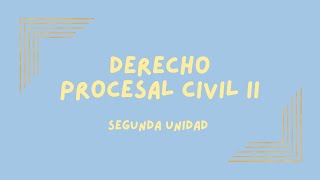 DERECHO PROCESAL CIVIL II

SEGUNDA UNIDAD